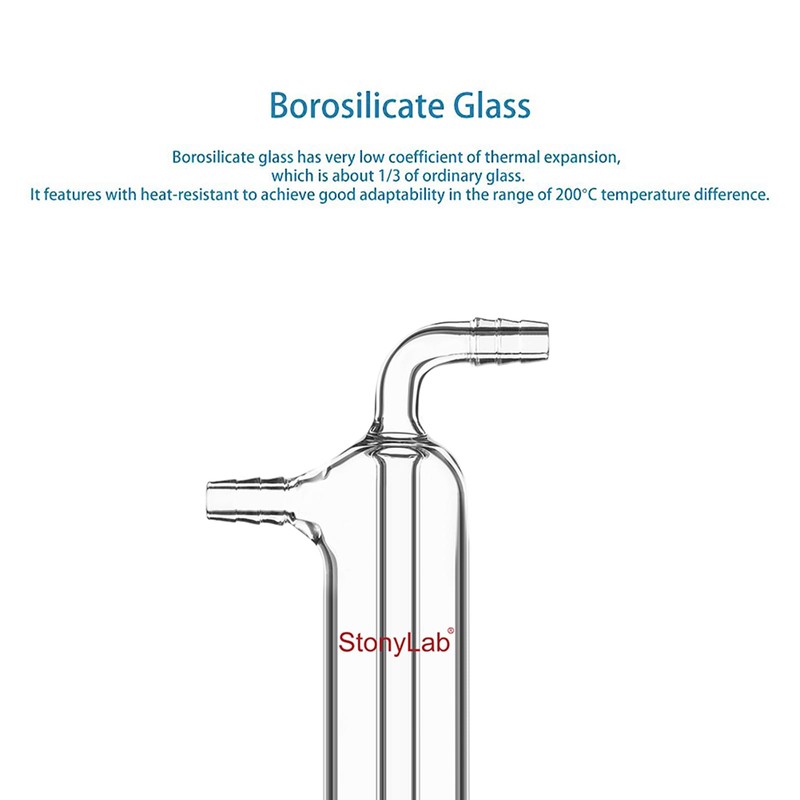 Borosilicate Glass

Borosilicate glass has very low coefficient of thermal expansion, which is about 1/3 of ordinary glass.
It features with heat-resistant to achieve good adaptability in the range of 200°C temperature difference.

StonyLab®